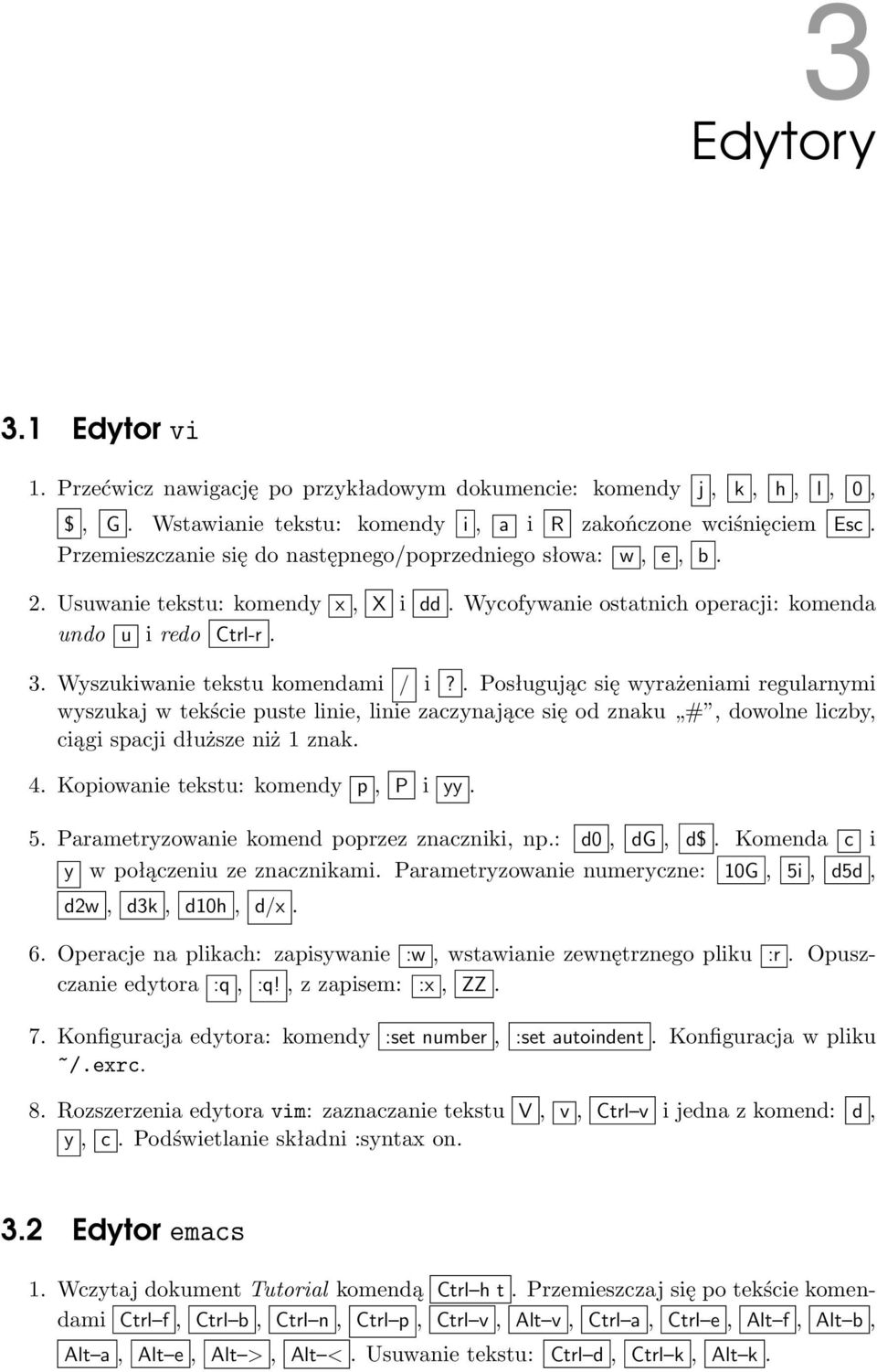 3
Edytory

3.1 Edytor vi

1. Przećwicz nawigację po przykładowym dokumencie: komendy j, k, h, l, 0, $, G. Wstawianie tekstu: komendy i, a i R zakończone wciśnięciem Esc. Przemieszczanie się do następnego/poprzedniego słowa: w, e, b.

2. Usuwanie tekstu: komendy x, X i dd. Wycofywanie ostatnich operacji: komenda undo u i redo Ctrl-r.

3. Wyszukiwanie tekstu komendami / i ?. Posługując się wyrażeniami regularnymi wyszukaj w tekście puste linie, linie zaczynające się od znaku „#”, dowolne liczby, ciągi spacji dłuższe niż 1 znak.

4. Kopiowanie tekstu: komendy p, P i yy.

5. Parametryzowanie komend poprzez znaczniki, np.: d0, dG, d$. Komenda c i y w połączeniu ze znacznikami. Parametryzowanie numeryczne: 10G, 5i, d5d, d2w, d3k, d10h, d/x.

6. Operacje na plikach: zapisywanie :w, wstawianie zewnętrznego pliku :r. Opuszczanie edytora :q, :q!, z zapisem: :x, ZZ.

7. Konfiguracja edytora: komendy :set number, :set autoindent. Konfiguracja w pliku ~/.exrc.

8. Rozszerzenia edytora vim: zaznaczanie tekstu V, v, Ctrl–v i jedna z komend: d, y, c. Podświetlanie składni :syntax on.

3.2 Edytor emacs

1. Wczytaj dokument Tutorial komendą Ctrl–h t. Przemieszczaj się po tekście komendami Ctrl–f, Ctrl–b, Ctrl–n, Ctrl–p, Ctrl–v, Alt–v, Ctrl–a, Ctrl–e, Alt–f, Alt–b, Alt–a, Alt–e, Alt–>, Alt–<. Usuwanie tekstu: Ctrl–d, Ctrl–k, Alt–k.